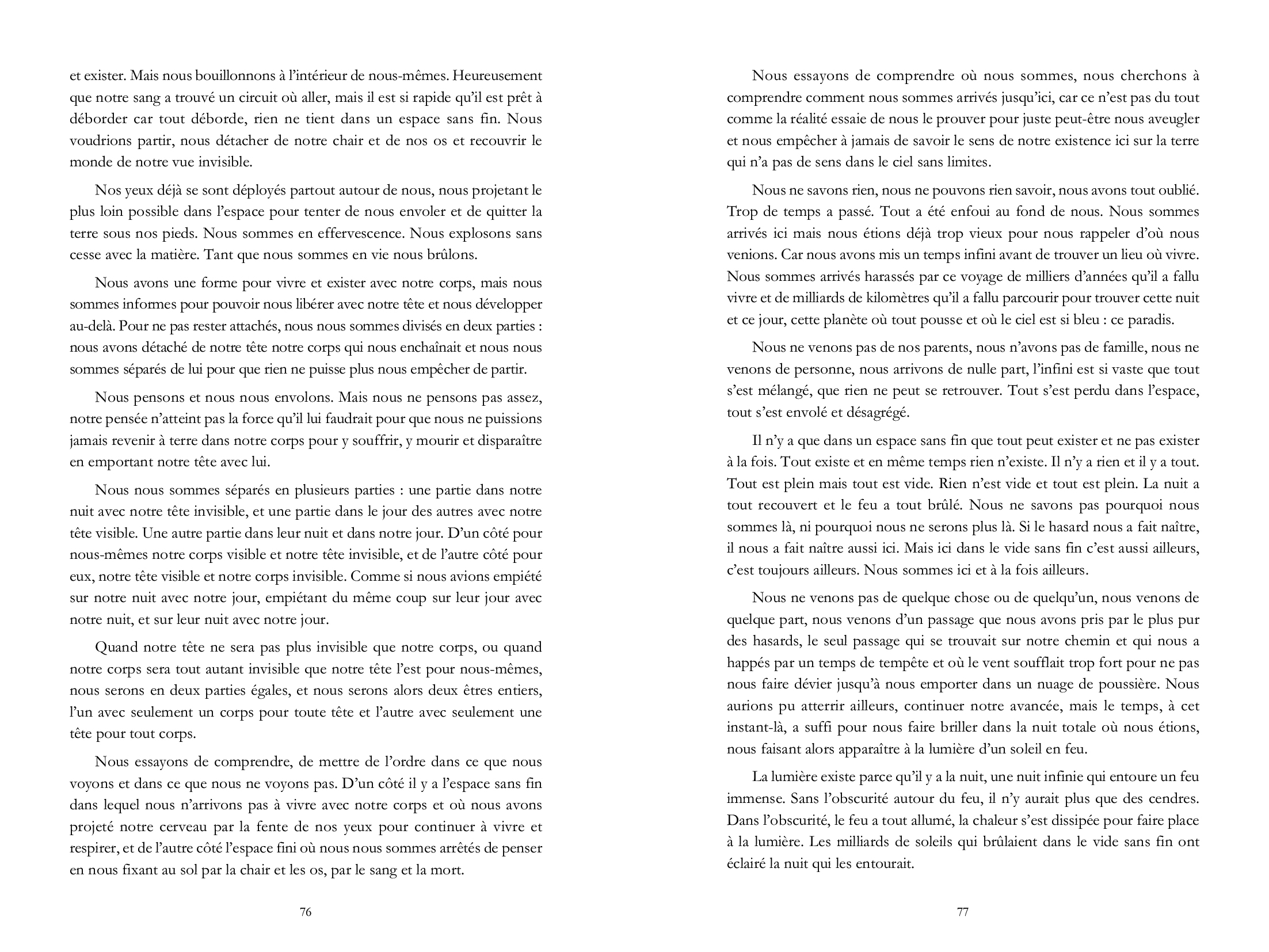 et exister. Mais nous bouillonnons à l'intérieur de nous-mêmes. Heureusement que notre sang a trouvé un circuit où aller, mais il est si rapide qu'il est prêt à déborder car tout déborde, rien ne tient dans un espace sans fin. Nous voudrions partir, nous détacher de notre chair et de nos os et recouvrir le monde de notre vue invisible.

Nos yeux déjà se sont déployés partout autour de nous, nous projetant le plus loin possible dans l'espace pour tenter de nous envoler et de quitter la terre sous nos pieds. Nous sommes en effervescence. Nous explosons sans cesse avec la matière. Tant que nous sommes en vie nous brûlons.

Nous avons une forme pour vivre et exister avec notre corps, mais nous sommes informes pour pouvoir nous libérer avec notre tête et nous développer au-delà. Pour ne pas rester attachés, nous nous sommes divisés en deux parties : nous avons détaché de notre tête notre corps qui nous enchaînait et nous nous sommes séparés de lui pour que rien ne puisse plus nous empêcher de partir.

Nous pensons et nous nous envolons. Mais nous ne pensons pas assez, notre pensée n'atteint pas la force qu'il lui faudrait pour que nous ne puissions jamais revenir à terre dans notre corps pour y souffrir, y mourir et disparaître en emportant notre tête avec lui.

Nous nous sommes séparés en plusieurs parties : une partie dans notre nuit avec notre tête invisible, et une partie dans le jour des autres avec notre tête visible. Une autre partie dans leur nuit et dans notre jour. D'un côté pour nous-mêmes notre corps visible et notre tête invisible, et de l'autre côté pour eux, notre tête visible et notre corps invisible. Comme si nous avions empiété sur notre nuit avec notre jour, empiétant du même coup sur leur jour avec notre nuit, et sur leur nuit avec notre jour.

Quand notre tête ne sera pas plus invisible que notre corps, ou quand notre corps sera tout autant invisible que notre tête l'est pour nous-mêmes, nous serons en deux parties égales, et nous serons alors deux êtres entiers, l'un avec seulement un corps pour toute tête et l'autre avec seulement une tête pour tout corps.

Nous essayons de comprendre, de mettre de l'ordre dans ce que nous voyons et dans ce que nous ne voyons pas. D'un côté il y a l'espace sans fin dans lequel nous n'arrivons pas à vivre avec notre corps et où nous avons projeté notre cerveau par la fente de nos yeux pour continuer à vivre et respirer, et de l'autre côté l'espace fini où nous nous sommes arrêtés de penser en nous fixant au sol par la chair et les os, par le sang et la mort.

76

Nous essayons de comprendre où nous sommes, nous cherchons à comprendre comment nous sommes arrivés jusqu'ici, car ce n'est pas du tout comme la réalité essaie de nous le prouver pour juste peut-être nous aveugler et nous empêcher à jamais de savoir le sens de notre existence ici sur la terre qui n'a pas de sens dans le ciel sans limites.

Nous ne savons rien, nous ne pouvons rien savoir, nous avons tout oublié. Trop de temps a passé. Tout a été enfoui au fond de nous. Nous sommes arrivés ici mais nous étions déjà trop vieux pour nous rappeler d'où nous venions. Car nous avons mis un temps infini avant de trouver un lieu où vivre. Nous sommes arrivés harassés par ce voyage de milliers d'années qu'il a fallu vivre et de milliards de kilomètres qu'il a fallu parcourir pour trouver cette nuit et ce jour, cette planète où tout pousse et où le ciel est si bleu : ce paradis.

Nous ne venons pas de nos parents, nous n'avons pas de famille, nous ne venons de personne, nous arrivons de nulle part, l'infini est si vaste que tout s'est mélangé, que rien ne peut se retrouver. Tout s'est perdu dans l'espace, tout s'est envolé et désagrégé.

Il n'y a que dans un espace sans fin que tout peut exister et ne pas exister à la fois. Tout existe et en même temps rien n'existe. Il n'y a rien et il y a tout. Tout est plein mais tout est vide. Rien n'est vide et tout est plein. La nuit a tout recouvert et le feu a tout brûlé. Nous ne savons pas pourquoi nous sommes là, ni pourquoi nous ne serons plus là. Si le hasard nous a fait naître, il nous a fait naître aussi ici. Mais ici dans le vide sans fin c'est aussi ailleurs, c'est toujours ailleurs. Nous sommes ici et à la fois ailleurs.

Nous ne venons pas de quelque chose ou de quelqu'un, nous venons de quelque part, nous venons d'un passage que nous avons pris par le plus pur des hasards, le seul passage qui se trouvait sur notre chemin et qui nous a happés par un temps de tempête et où le vent soufflait trop fort pour ne pas nous faire dévier jusqu'à nous emporter dans un nuage de poussière. Nous aurions pu atterrir ailleurs, continuer notre avancée, mais le temps, à cet instant-là, a suffi pour nous faire briller dans la nuit totale où nous étions, nous faisant alors apparaître à la lumière d'un soleil en feu.

La lumière existe parce qu'il y a la nuit, une nuit infinie qui entoure un feu immense. Sans l'obscurité autour du feu, il n'y aurait plus que des cendres. Dans l'obscurité, le feu a tout allumé, la chaleur s'est dissipée pour faire place à la lumière. Les milliards de soleils qui brûlaient dans le vide sans fin ont éclairé la nuit qui les entourait.

77